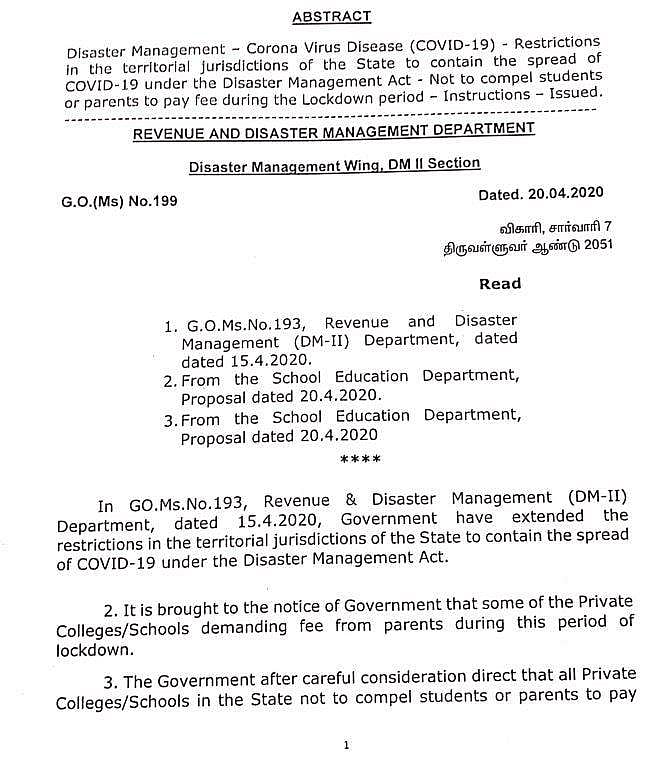 ABSTRACT

Disaster Management – Corona Virus Disease (COVID-19) - Restrictions in the territorial jurisdictions of the State to contain the spread of COVID-19 under the Disaster Management Act - Not to compel students or parents to pay fee during the Lockdown period – Instructions – Issued.

REVENUE AND DISASTER MANAGEMENT DEPARTMENT

Disaster Management Wing, DM II Section

G.O.(Ms) No.199

Dated. 20.04.2020

விகாரி, சார்வாரி 7
திருவள்ளுவர் ஆண்டு 2051

Read

1. G.O.Ms.No.193, Revenue and Disaster Management (DM-II) Department, dated dated 15.4.2020.
2. From the School Education Department, Proposal dated 20.4.2020.
3. From the School Education Department, Proposal dated 20.4.2020

****

In GO.Ms.No.193, Revenue & Disaster Management (DM-II) Department, dated 15.4.2020, Government have extended the restrictions in the territorial jurisdictions of the State to contain the spread of COVID-19 under the Disaster Management Act.

2. It is brought to the notice of Government that some of the Private Colleges/Schools demanding fee from parents during this period of lockdown.

3. The Government after careful consideration direct that all Private Colleges/Schools in the State not to compel students or parents to pay

1